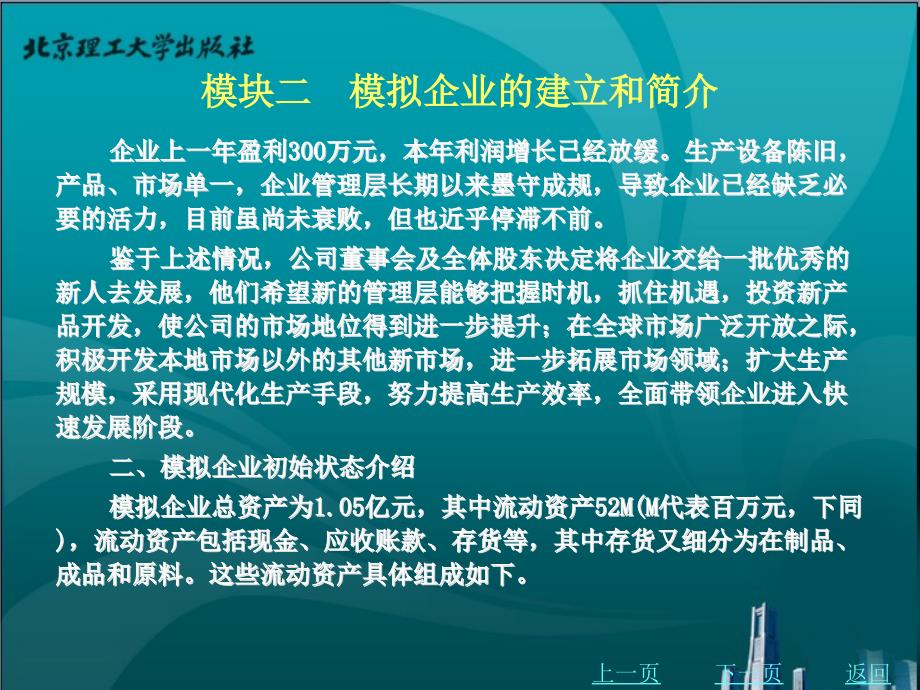 北京理工大学出版社

模块二　模拟企业的建立和简介

企业上一年盈利300万元，本年利润增长已经放缓。生产设备陈旧，产品、市场单一，企业管理层长期以来墨守成规，导致企业已经缺乏必要的活力，目前虽尚未衰败，但也近乎停滞不前。

鉴于上述情况，公司董事会及全体股东决定将企业交给一批优秀的新人去发展，他们希望新的管理层能够把握时机，抓住机遇，投资新产品开发，使公司的市场地位得到进一步提升；在全球市场广泛开放之际，积极开发本地市场以外的其他新市场，进一步拓展市场领域；扩大生产规模，采用现代化生产手段，努力提高生产效率，全面带领企业进入快速发展阶段。

二、模拟企业初始状态介绍

模拟企业总资产为1.05亿元，其中流动资产52M(M代表百万元，下同)，流动资产包括现金、应收账款、存货等，其中存货又细分为在制品、成品和原料。这些流动资产具体组成如下。

上一页　下一页　返回